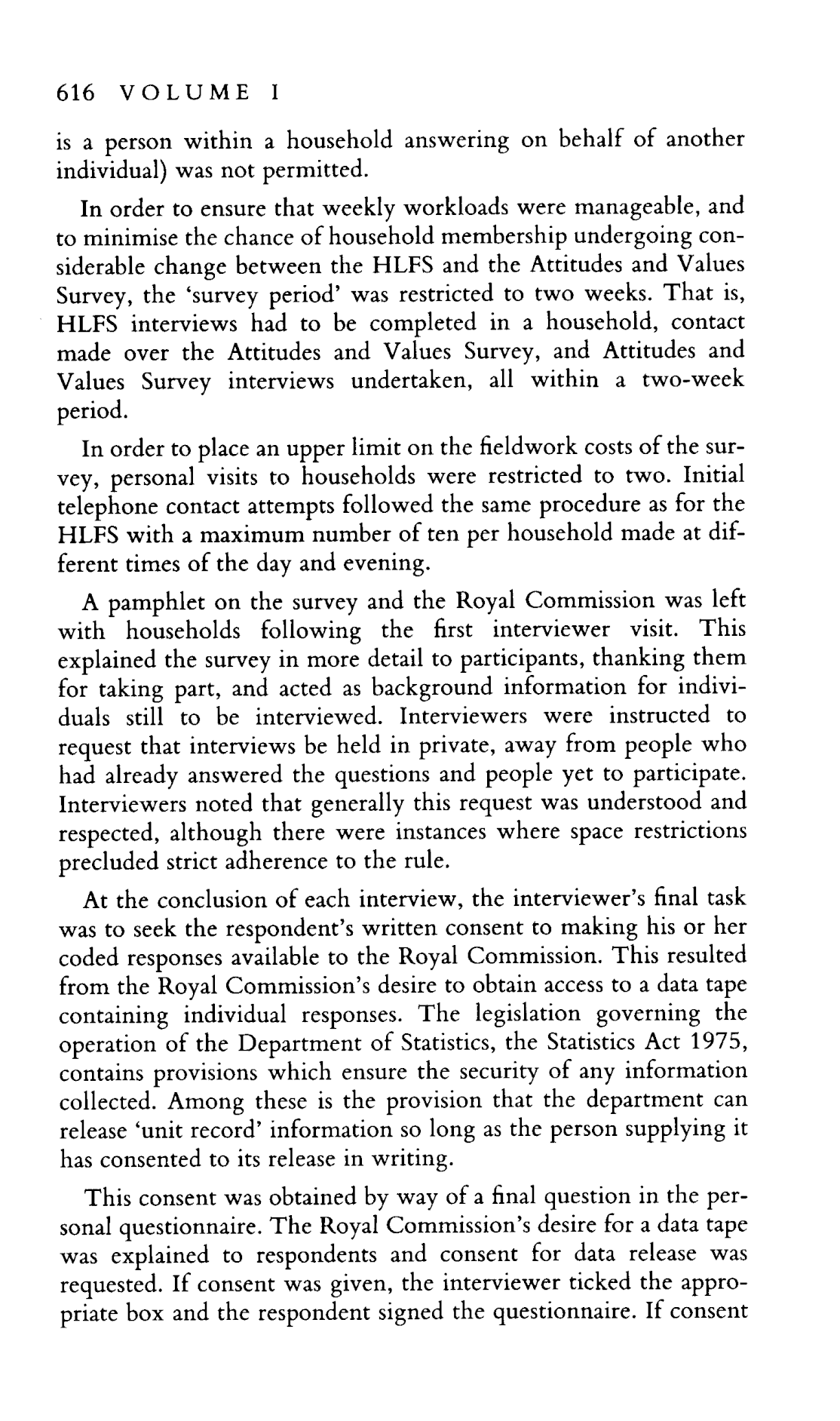 616 VOLUME I

is a person within a household answering on behalf of another individual) was not permitted.

In order to ensure that weekly workloads were manageable, and to minimise the chance of household membership undergoing considerable change between the HLFS and the Attitudes and Values Survey, the 'survey period' was restricted to two weeks. That is, HLFS interviews had to be completed in a household, contact made over the Attitudes and Values Survey, and Attitudes and Values Survey interviews undertaken, all within a two-week period.

In order to place an upper limit on the fieldwork costs of the survey, personal visits to households were restricted to two. Initial telephone contact attempts followed the same procedure as for the HLFS with a maximum number of ten per household made at different times of the day and evening.

A pamphlet on the survey and the Royal Commission was left with households following the first interviewer visit. This explained the survey in more detail to participants, thanking them for taking part, and acted as background information for individuals still to be interviewed. Interviewers were instructed to request that interviews be held in private, away from people who had already answered the questions and people yet to participate. Interviewers noted that generally this request was understood and respected, although there were instances where space restrictions precluded strict adherence to the rule.

At the conclusion of each interview, the interviewer's final task was to seek the respondent's written consent to making his or her coded responses available to the Royal Commission. This resulted from the Royal Commission's desire to obtain access to a data tape containing individual responses. The legislation governing the operation of the Department of Statistics, the Statistics Act 1975, contains provisions which ensure the security of any information collected. Among these is the provision that the department can release 'unit record' information so long as the person supplying it has consented to its release in writing.

This consent was obtained by way of a final question in the personal questionnaire. The Royal Commission's desire for a data tape was explained to respondents and consent for data release was requested. If consent was given, the interviewer ticked the appropriate box and the respondent signed the questionnaire. If consent